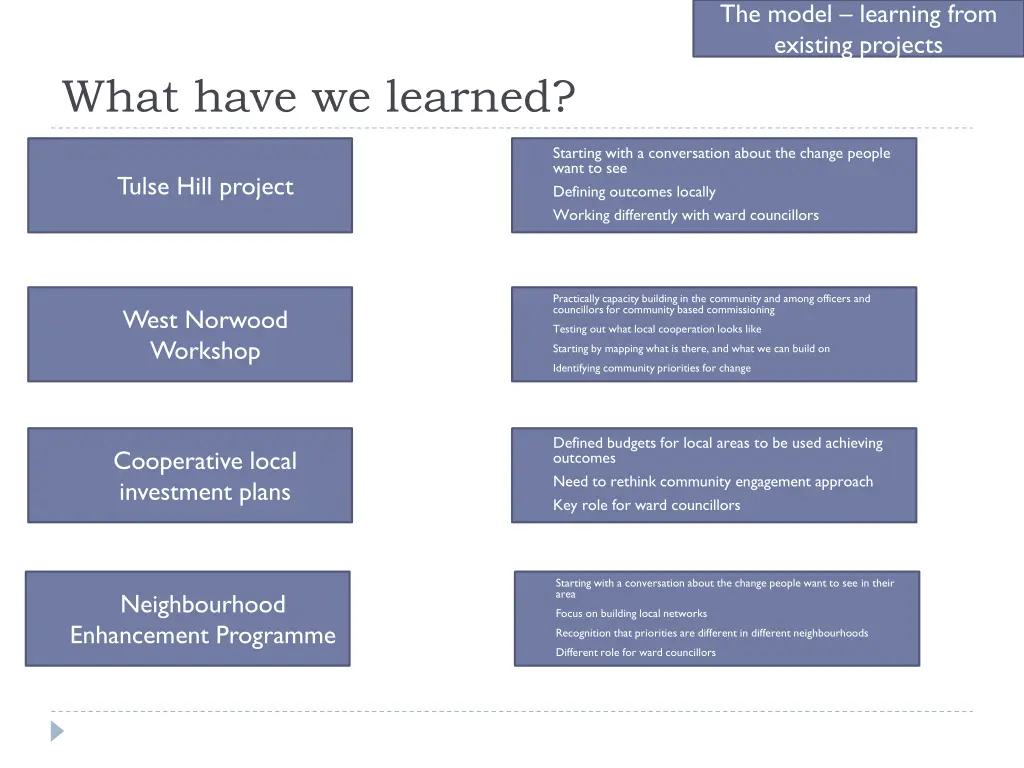 The model – learning from existing projects

What have we learned?

Tulse Hill project

Starting with a conversation about the change people want to see

Defining outcomes locally

Working differently with ward councillors

West Norwood Workshop

Practically capacity building in the community and among officers and councillors for community based commissioning

Testing out what local cooperation looks like

Starting by mapping what is there, and what we can build on

Identifying community priorities for change

Cooperative local investment plans

Defined budgets for local areas to be used achieving outcomes

Need to rethink community engagement approach

Key role for ward councillors

Neighbourhood Enhancement Programme

Starting with a conversation about the change people want to see in their area

Focus on building local networks

Recognition that priorities are different in different neighbourhoods

Different role for ward councillors